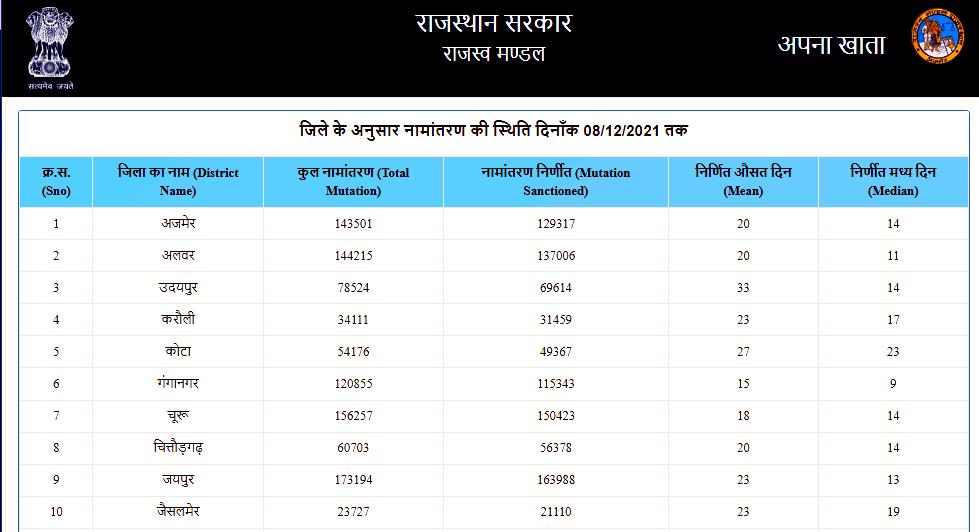 सत्यमेव जयते

राजस्थान सरकार
राजस्व मण्डल

अपना खाता

जिले के अनुसार नामांतरण की स्थिति दिनाँक 08/12/2021 तक

| क्र.स. (Sno) | जिला का नाम (District Name) | कुल नामांतरण (Total Mutation) | नामांतरण निर्णीत (Mutation Sanctioned) | निर्णित औसत दिन (Mean) | निर्णीत मध्य दिन (Median) |
|---|---|---|---|---|---|
| 1 | अजमेर | 143501 | 129317 | 20 | 14 |
| 2 | अलवर | 144215 | 137006 | 20 | 11 |
| 3 | उदयपुर | 78524 | 69614 | 33 | 14 |
| 4 | करौली | 34111 | 31459 | 23 | 17 |
| 5 | कोटा | 54176 | 49367 | 27 | 23 |
| 6 | गंगानगर | 120855 | 115343 | 15 | 9 |
| 7 | चूरू | 156257 | 150423 | 18 | 14 |
| 8 | चित्तौड़गढ़ | 60703 | 56378 | 20 | 14 |
| 9 | जयपुर | 173194 | 163988 | 23 | 13 |
| 10 | जैसलमेर | 23727 | 21110 | 23 | 19 |